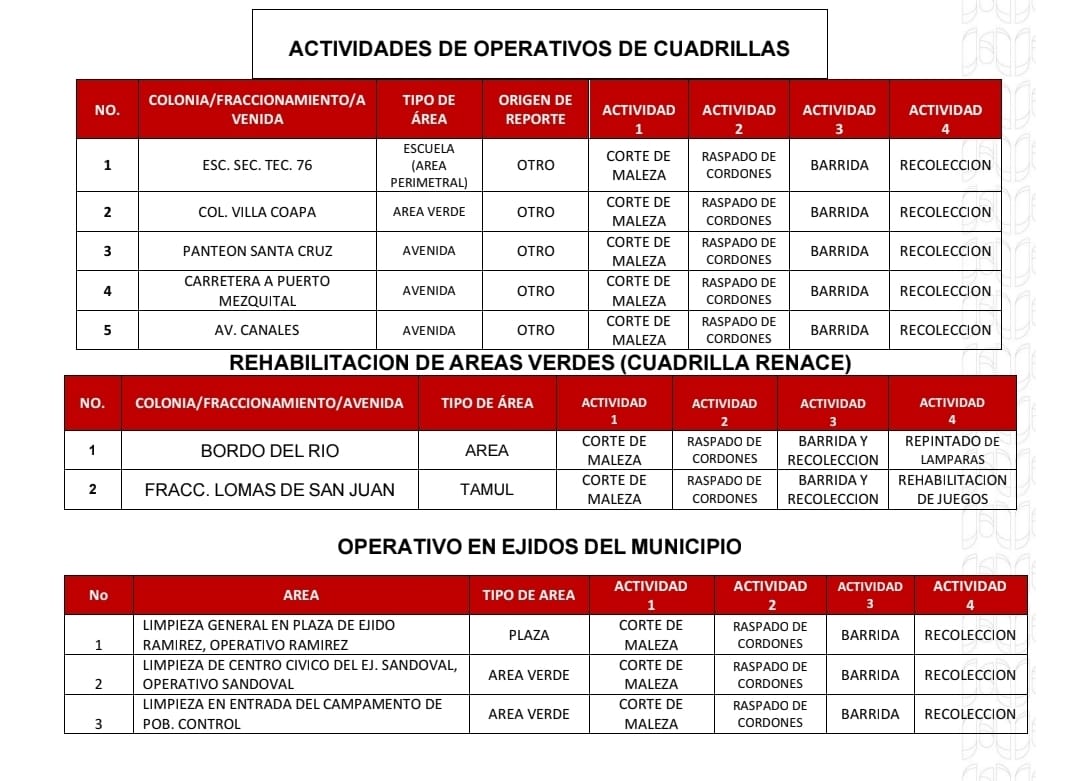 ACTIVIDADES DE OPERATIVOS DE CUADRILLAS

| NO. | COLONIA/FRACCIONAMIENTO/AVENIDA | TIPO DE ÁREA | ORIGEN DE REPORTE | ACTIVIDAD 1 | ACTIVIDAD 2 | ACTIVIDAD 3 | ACTIVIDAD 4 |
|---|---|---|---|---|---|---|---|
| 1 | ESC. SEC. TEC. 76 | ESCUELA (AREA PERIMETRAL) | OTRO | CORTE DE MALEZA | RASPADO DE CORDONES | BARRIDA | RECOLECCION |
| 2 | COL. VILLA COAPA | AREA VERDE | OTRO | CORTE DE MALEZA | RASPADO DE CORDONES | BARRIDA | RECOLECCION |
| 3 | PANTEON SANTA CRUZ | AVENIDA | OTRO | CORTE DE MALEZA | RASPADO DE CORDONES | BARRIDA | RECOLECCION |
| 4 | CARRETERA A PUERTO MEZQUITAL | AVENIDA | OTRO | CORTE DE MALEZA | RASPADO DE CORDONES | BARRIDA | RECOLECCION |
| 5 | AV. CANALES | AVENIDA | OTRO | CORTE DE MALEZA | RASPADO DE CORDONES | BARRIDA | RECOLECCION |

REHABILITACION DE AREAS VERDES (CUADRILLA RENACE)

| NO. | COLONIA/FRACCIONAMIENTO/AVENIDA | TIPO DE ÁREA | ACTIVIDAD 1 | ACTIVIDAD 2 | ACTIVIDAD 3 | ACTIVIDAD 4 |
|---|---|---|---|---|---|---|
| 1 | BORDO DEL RIO | AREA | CORTE DE MALEZA | RASPADO DE CORDONES | BARRIDA Y RECOLECCION | REPINTADO DE LAMPARAS |
| 2 | FRACC. LOMAS DE SAN JUAN | TAMUL | CORTE DE MALEZA | RASPADO DE CORDONES | BARRIDA Y RECOLECCION | REHABILITACION DE JUEGOS |

OPERATIVO EN EJIDOS DEL MUNICIPIO

| No | AREA | TIPO DE AREA | ACTIVIDAD 1 | ACTIVIDAD 2 | ACTIVIDAD 3 | ACTIVIDAD 4 |
|---|---|---|---|---|---|---|
| 1 | LIMPIEZA GENERAL EN PLAZA DE EJIDO RAMIREZ, OPERATIVO RAMIREZ | PLAZA | CORTE DE MALEZA | RASPADO DE CORDONES | BARRIDA | RECOLECCION |
| 2 | LIMPIEZA DE CENTRO CIVICO DEL EJ. SANDOVAL, OPERATIVO SANDOVAL | AREA VERDE | CORTE DE MALEZA | RASPADO DE CORDONES | BARRIDA | RECOLECCION |
| 3 | LIMPIEZA EN ENTRADA DEL CAMPAMENTO DE POB. CONTROL | AREA VERDE | CORTE DE MALEZA | RASPADO DE CORDONES | BARRIDA | RECOLECCION |